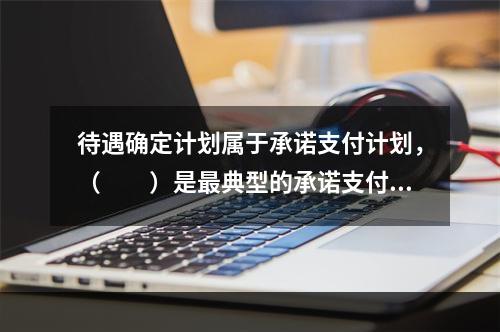 待遇确定计划属于承诺支付计划，（　　）是最典型的承诺支付...